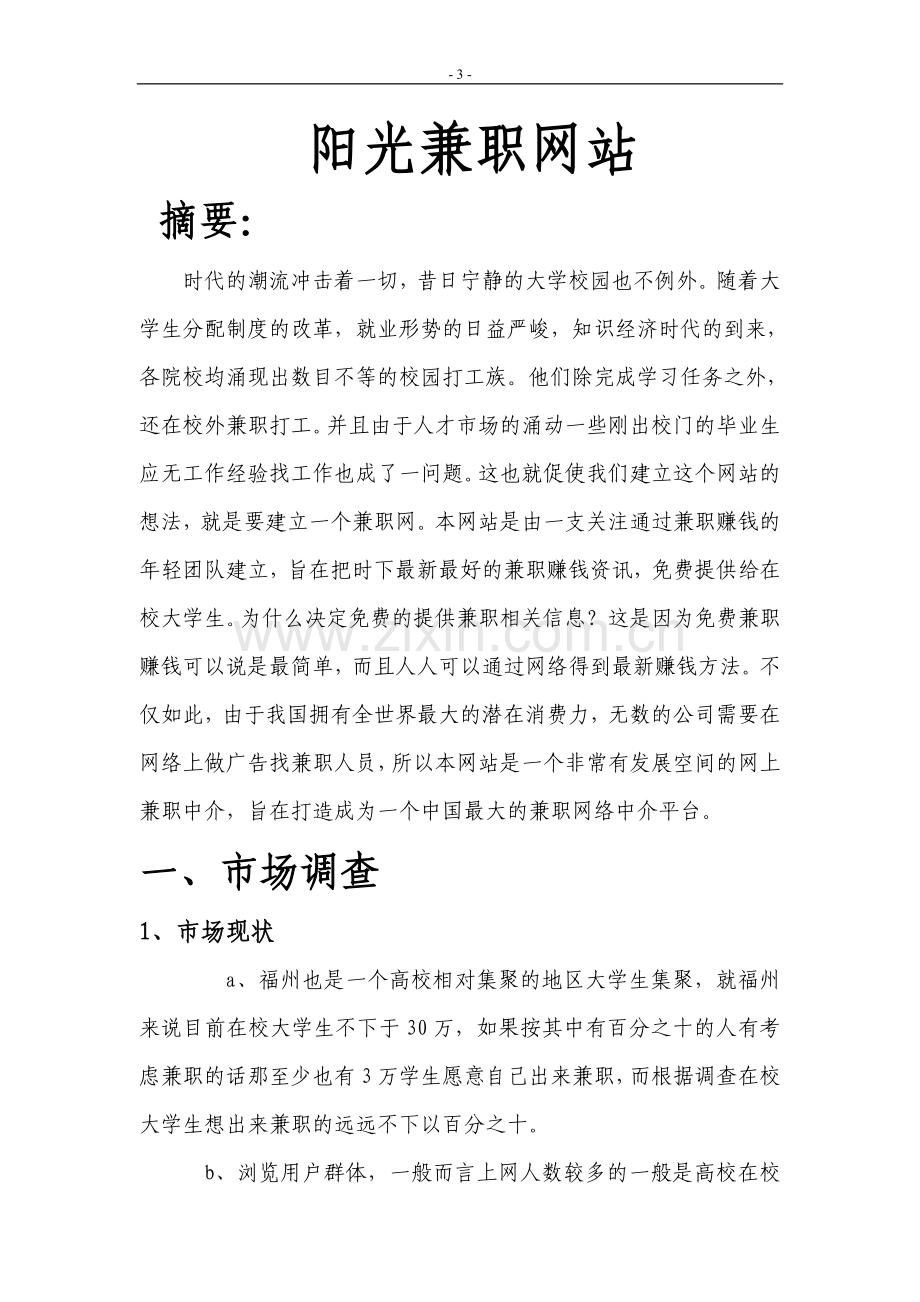 - 3 -

阳光兼职网站

摘要:

时代的潮流冲击着一切，昔日宁静的大学校园也不例外。随着大学生分配制度的改革，就业形势的日益严峻，知识经济时代的到来，各院校均涌现出数目不等的校园打工族。他们除完成学习任务之外，还在校外兼职打工。并且由于人才市场的涌动一些刚出校门的毕业生应无工作经验找工作也成了一问题。这也就促使我们建立这个网站的想法，就是要建立一个兼职网。本网站是由一支关注通过兼职赚钱的年轻团队建立，旨在把时下最新最好的兼职赚钱资讯，免费提供给在校大学生。为什么决定免费的提供兼职相关信息？这是因为免费兼职赚钱可以说是最简单，而且人人可以通过网络得到最新赚钱方法。不仅如此，由于我国拥有全世界最大的潜在消费力，无数的公司需要在网络上做广告找兼职人员，所以本网站是一个非常有发展空间的网上兼职中介，旨在打造成为一个中国最大的兼职网络中介平台。

一、市场调查

1、市场现状

a、福州也是一个高校相对集聚的地区大学生集聚，就福州来说目前在校大学生不下于30万，如果按其中有百分之十的人有考虑兼职的话那至少也有3万学生愿意自己出来兼职，而根据调查在校大学生想出来兼职的远远不下以百分之十。

b、浏览用户群体，一般而言上网人数较多的一般是高校在校

www.zixin.com.cn